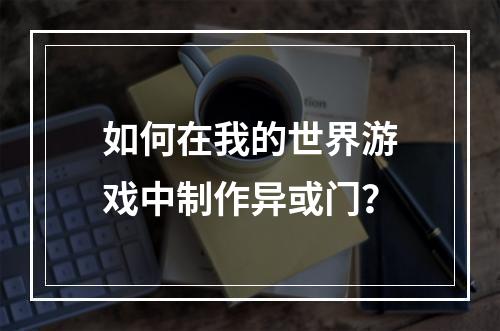 如何在我的世界游戏中制作异或门？